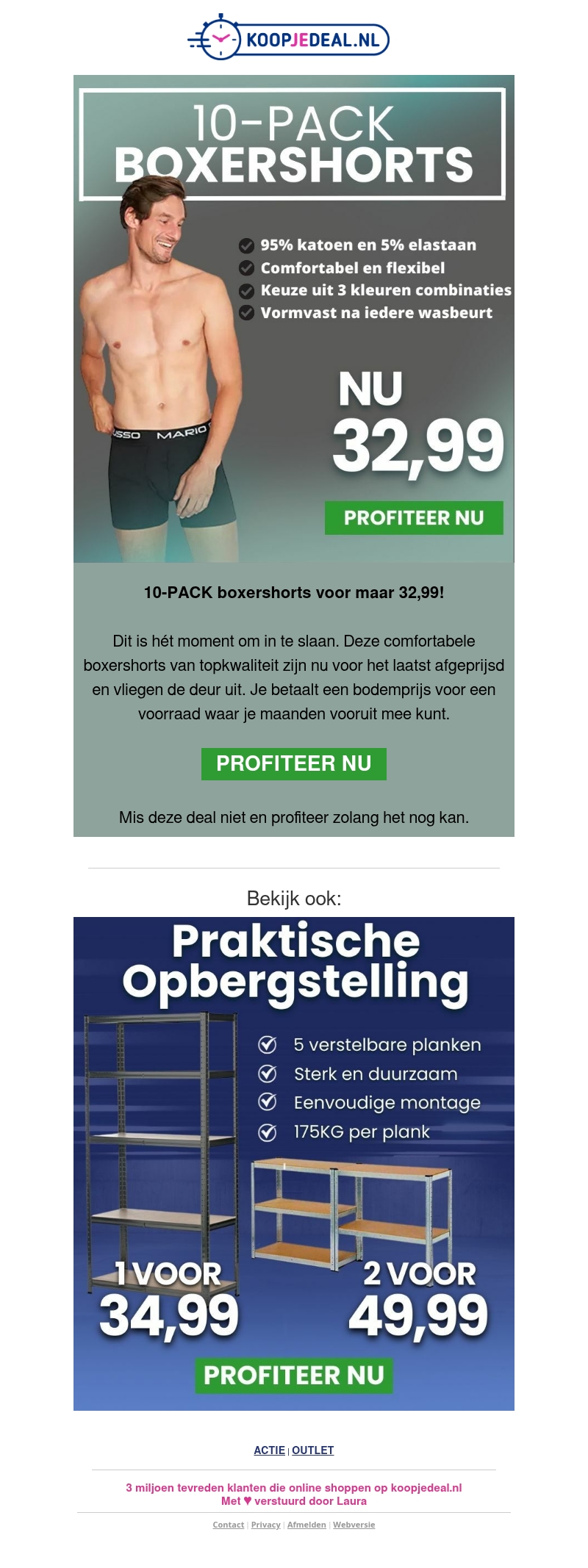 KOOPJEDEAL.NL

10-PACK
BOXERSHORTS

95% katoen en 5% elastaan
Comfortabel en flexibel
Keuze uit 3 kleuren combinaties
Vormvast na iedere wasbeurt

USSO MARIO

NU
32,99

PROFITEER NU

10-PACK boxershorts voor maar 32,99!

Dit is hét moment om in te slaan. Deze comfortabele boxershorts van topkwaliteit zijn nu voor het laatst afgeprijsd en vliegen de deur uit. Je betaalt een bodemprijs voor een voorraad waar je maanden vooruit mee kunt.

PROFITEER NU

Mis deze deal niet en profiteer zolang het nog kan.

Bekijk ook:

Praktische
Opbergstelling

5 verstelbare planken
Sterk en duurzaam
Eenvoudige montage
175KG per plank

1 VOOR
34,99

2 VOOR
49,99

PROFITEER NU

ACTIE | OUTLET

3 miljoen tevreden klanten die online shoppen op koopjedeal.nl
Met ♥ verstuurd door Laura

Contact | Privacy | Afmelden | Webversie